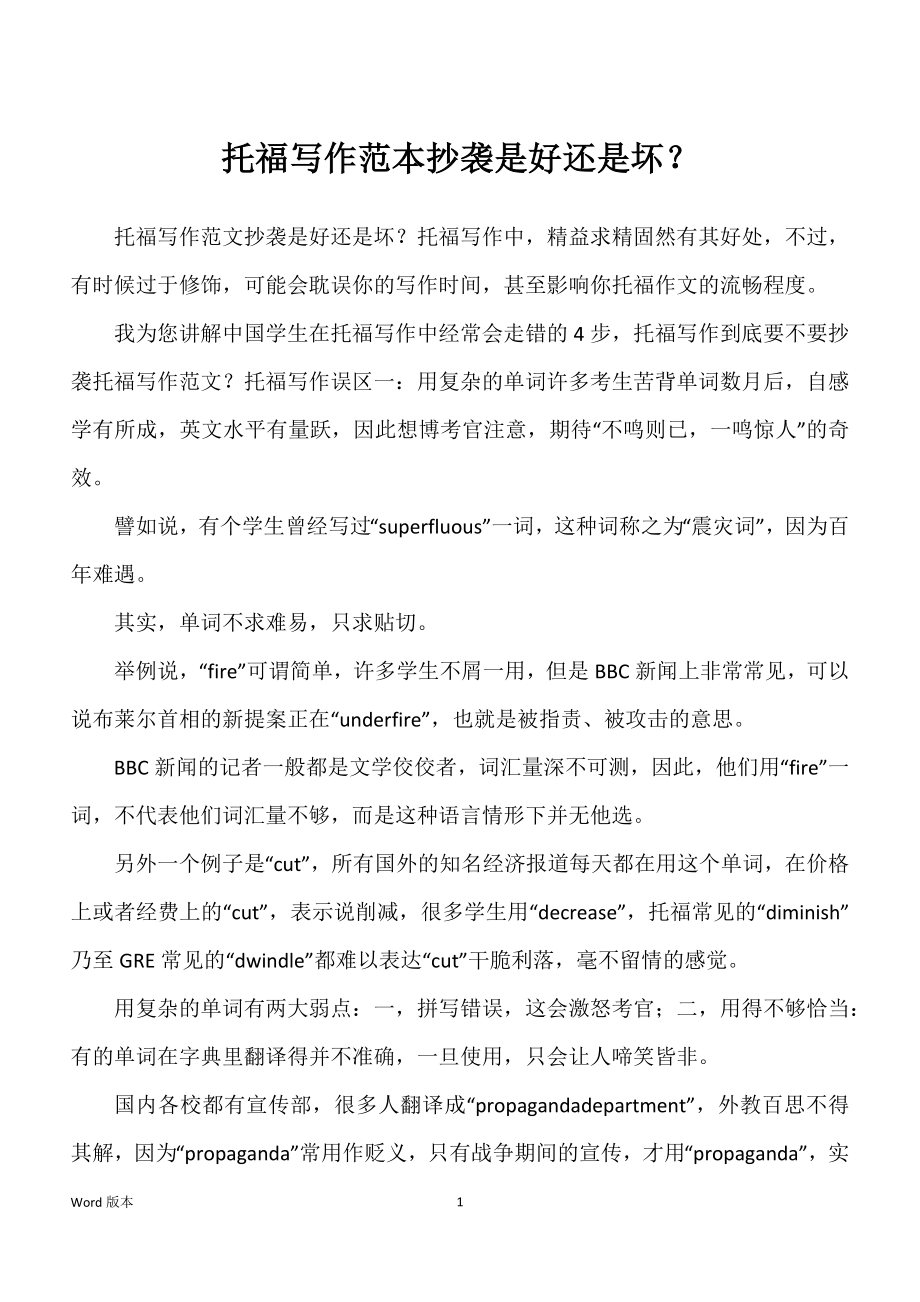 托福写作范本抄袭是好还是坏？

托福写作范文抄袭是好还是坏？托福写作中，精益求精固然有其好处，不过，有时候过于修饰，可能会耽误你的写作时间，甚至影响你托福作文的流畅程度。

我为您讲解中国学生在托福写作中经常会走错的 4 步，托福写作到底要不要抄袭托福写作范文？托福写作误区一：用复杂的单词许多考生苦背单词数月后，自感学有所成，英文水平有量跃，因此想博考官注意，期待“不鸣则已，一鸣惊人”的奇效。

譬如说，有个学生曾经写过“superfluous”一词，这种词称之为“震灾词”，因为百年难遇。

其实，单词不求难易，只求贴切。

举例说，“fire”可谓简单，许多学生不屑一用，但是 BBC 新闻上非常常见，可以说布莱尔首相的新提案正在“underfire”，也就是被指责、被攻击的意思。

BBC 新闻的记者一般都是文学佼佼者，词汇量深不可测，因此，他们用“fire”一词，不代表他们词汇量不够，而是这种语言情形下并无他选。

另外一个例子是“cut”，所有国外的知名经济报道每天都在用这个单词，在价格上或者经费上的“cut”，表示说削减，很多学生用“decrease”，托福常见的“diminish”乃至 GRE 常见的“dwindle”都难以表达“cut”干脆利落，毫不留情的感觉。

用复杂的单词有两大弱点：一，拼写错误，这会激怒考官；二，用得不够恰当：有的单词在字典里翻译得并不准确，一旦使用，只会让人啼笑皆非。

国内各校都有宣传部，很多人翻译成“propagandadepartment”，外教百思不得其解，因为“propaganda”常用作贬义，只有战争期间的宣传，才用“propaganda”，实

Word 版本　　1